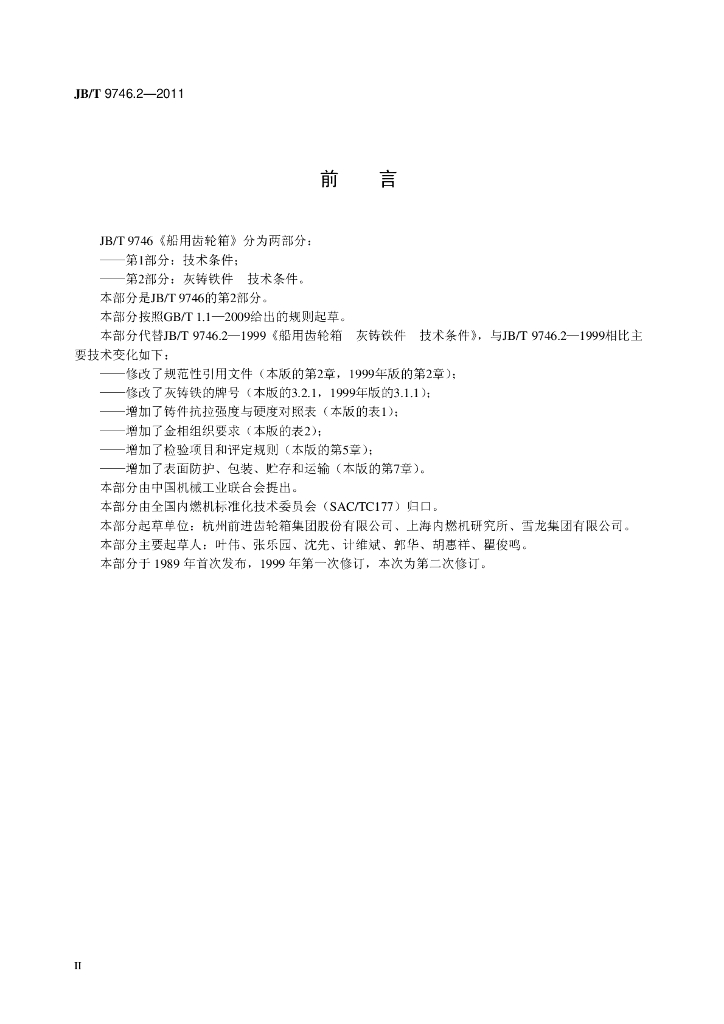 JB/T 9746.2—2011

前 言

JB/T 9746《船用齿轮箱》分为两部分：

——第1部分：技术条件；

——第2部分：灰铸铁件 技术条件。

本部分是JB/T 9746的第2部分。

本部分按照GB/T 1.1—2009给出的规则起草。

本部分代替JB/T 9746.2—1999《船用齿轮箱 灰铸铁件 技术条件》，与JB/T 9746.2—1999相比主要技术变化如下：

——修改了规范性引用文件（本版的第2章，1999年版的第2章）；

——修改了灰铸铁的牌号（本版的3.2.1，1999年版的3.1.1）；

——增加了铸件抗拉强度与硬度对照表（本版的表1）；

——增加了金相组织要求（本版的表2）；

——增加了检验项目和评定规则（本版的第5章）；

——增加了表面防护、包装、贮存和运输（本版的第7章）。

本部分由中国机械工业联合会提出。

本部分由全国内燃机标准化技术委员会（SAC/TC177）归口。

本部分起草单位：杭州前进齿轮箱集团股份有限公司、上海内燃机研究所、雪龙集团有限公司。

本部分主要起草人：叶伟、张乐园、沈先、计维斌、郭华、胡惠祥、瞿俊鸣。

本部分于1989年首次发布，1999年第一次修订，本次为第二次修订。

II